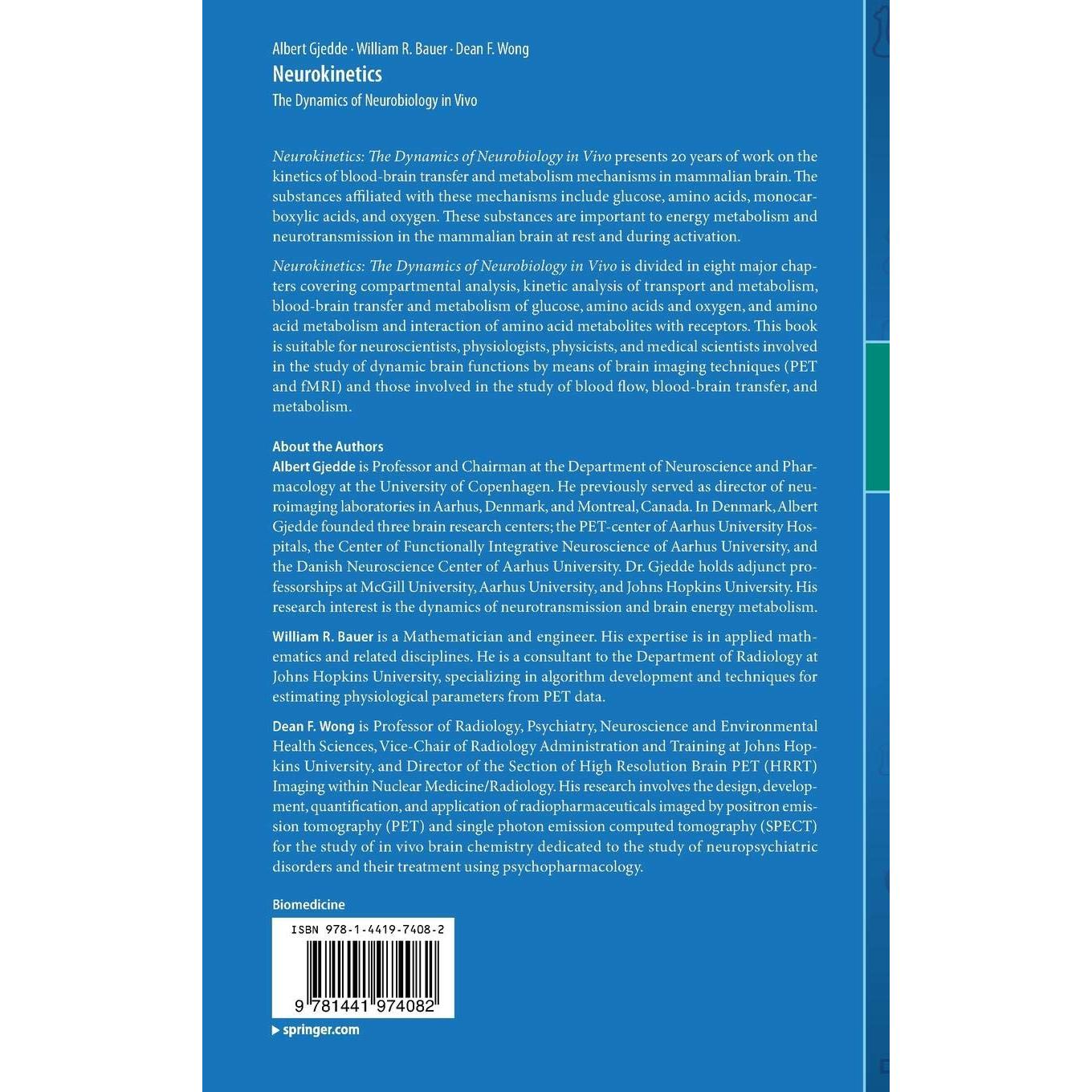 Albert Gjedde · William R. Bauer · Dean F. Wong
Neurokinetics
The Dynamics of Neurobiology in Vivo

Neurokinetics: The Dynamics of Neurobiology in Vivo presents 20 years of work on the kinetics of blood-brain transfer and metabolism mechanisms in mammalian brain. The substances affiliated with these mechanisms include glucose, amino acids, monocarboxylic acids, and oxygen. These substances are important to energy metabolism and neurotransmission in the mammalian brain at rest and during activation.

Neurokinetics: The Dynamics of Neurobiology in Vivo is divided in eight major chapters covering compartmental analysis, kinetic analysis of transport and metabolism, blood-brain transfer and metabolism of glucose, amino acids and oxygen, and amino acid metabolism and interaction of amino acid metabolites with receptors. This book is suitable for neuroscientists, physiologists, physicists, and medical scientists involved in the study of dynamic brain functions by means of brain imaging techniques (PET and fMRI) and those involved in the study of blood flow, blood-brain transfer, and metabolism.

About the Authors
Albert Gjedde is Professor and Chairman at the Department of Neuroscience and Pharmacology at the University of Copenhagen. He previously served as director of neuroimaging laboratories in Aarhus, Denmark, and Montreal, Canada. In Denmark, Albert Gjedde founded three brain research centers; the PET-center of Aarhus University Hospitals, the Center of Functionally Integrative Neuroscience of Aarhus University, and the Danish Neuroscience Center of Aarhus University. Dr. Gjedde holds adjunct professorships at McGill University, Aarhus University, and Johns Hopkins University. His research interest is the dynamics of neurotransmission and brain energy metabolism.

William R. Bauer is a Mathematician and engineer. His expertise is in applied mathematics and related disciplines. He is a consultant to the Department of Radiology at Johns Hopkins University, specializing in algorithm development and techniques for estimating physiological parameters from PET data.

Dean F. Wong is Professor of Radiology, Psychiatry, Neuroscience and Environmental Health Sciences, Vice-Chair of Radiology Administration and Training at Johns Hopkins University, and Director of the Section of High Resolution Brain PET (HRRT) Imaging within Nuclear Medicine/Radiology. His research involves the design, development, quantification, and application of radiopharmaceuticals imaged by positron emission tomography (PET) and single photon emission computed tomography (SPECT) for the study of in vivo brain chemistry dedicated to the study of neuropsychiatric disorders and their treatment using psychopharmacology.

Biomedicine

ISBN 978-1-4419-7408-2
9 781441 974082

springer.com